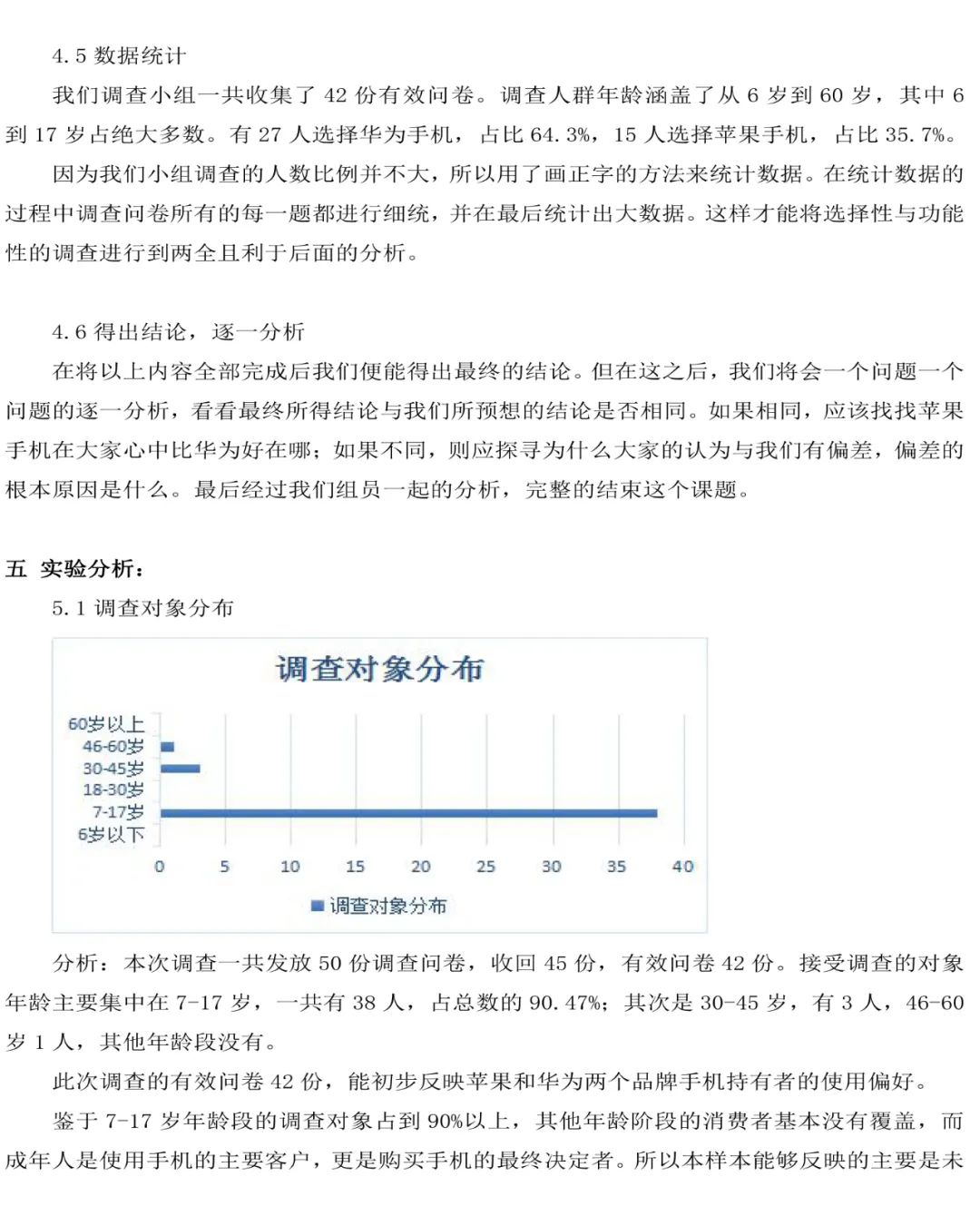 4.5 数据统计

我们调查小组一共收集了 42 份有效问卷。调查人群年龄涵盖了从 6 岁到 60 岁，其中 6 到 17 岁占绝大多数。有 27 人选择华为手机，占比 64.3%，15 人选择苹果手机，占比 35.7%。

因为我们小组调查的人数比例并不大，所以用了画正字的方法来统计数据。在统计数据的过程中调查问卷所有的每一题都进行细统，并在最后统计出大数据。这样才能将选择性与功能性的调查进行到两全且利于后面的分析。

4.6 得出结论，逐一分析

在将以上内容全部完成后我们便能得出最终的结论。但在这之后，我们将会一个问题一个问题的逐一分析，看看最终所得结论与我们所预想的结论是否相同。如果相同，应该找找苹果手机在大家心中比华为好在哪；如果不同，则应探寻为什么大家的认为与我们有偏差，偏差的根本原因是什么。最后经过我们组员一起的分析，完整的结束这个课题。

五 实验分析：

5.1 调查对象分布

调查对象分布

60岁以上
46-60岁
30-45岁
18-30岁
7-17岁
6岁以下

0 5 10 15 20 25 30 35 40

调查对象分布

分析：本次调查一共发放 50 份调查问卷，收回 45 份，有效问卷 42 份。接受调查的对象年龄主要集中在 7-17 岁，一共有 38 人，占总数的 90.47%；其次是 30-45 岁，有 3 人，46-60 岁 1 人，其他年龄段没有。

此次调查的有效问卷 42 份，能初步反映苹果和华为两个品牌手机持有者的使用偏好。

鉴于 7-17 岁年龄段的调查对象占到 90%以上，其他年龄阶段的消费者基本没有覆盖，而成年人是使用手机的主要客户，更是购买手机的最终决定者。所以本样本能够反映的主要是未